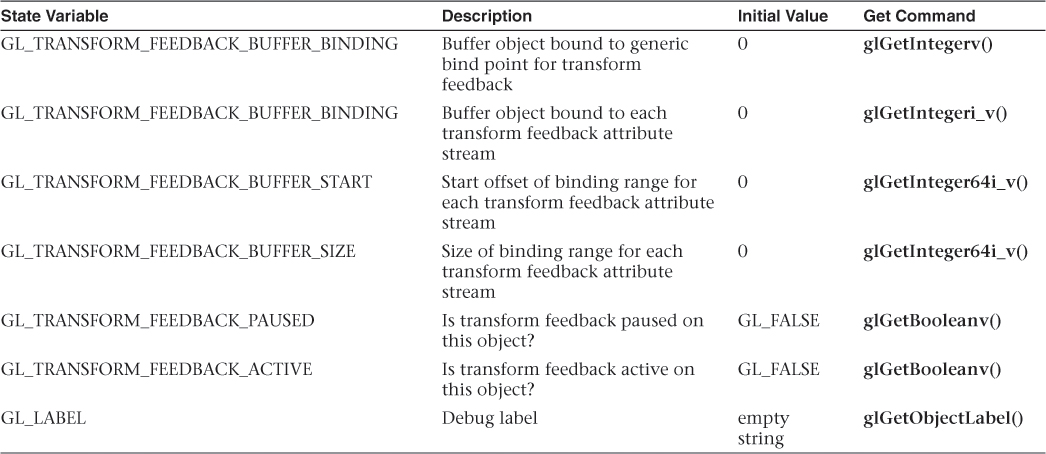 | State Variable | Description | Initial Value | Get Command |
|---|---|---|---|
| GL_TRANSFORM_FEEDBACK_BUFFER_BINDING | Buffer object bound to generic bind point for transform feedback | 0 | glGetIntegerv() |
| GL_TRANSFORM_FEEDBACK_BUFFER_BINDING | Buffer object bound to each transform feedback attribute stream | 0 | glGetIntegeri_v() |
| GL_TRANSFORM_FEEDBACK_BUFFER_START | Start offset of binding range for each transform feedback attribute stream | 0 | glGetInteger64i_v() |
| GL_TRANSFORM_FEEDBACK_BUFFER_SIZE | Size of binding range for each transform feedback attribute stream | 0 | glGetInteger64i_v() |
| GL_TRANSFORM_FEEDBACK_PAUSED | Is transform feedback paused on this object? | GL_FALSE | glGetBooleanv() |
| GL_TRANSFORM_FEEDBACK_ACTIVE | Is transform feedback active on this object? | GL_FALSE | glGetBooleanv() |
| GL_LABEL | Debug label | empty string | glGetObjectLabel() |